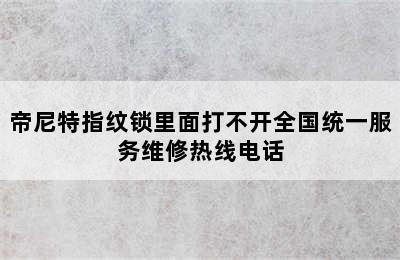 帝尼特指纹锁里面打不开全国统一服务维修热线电话